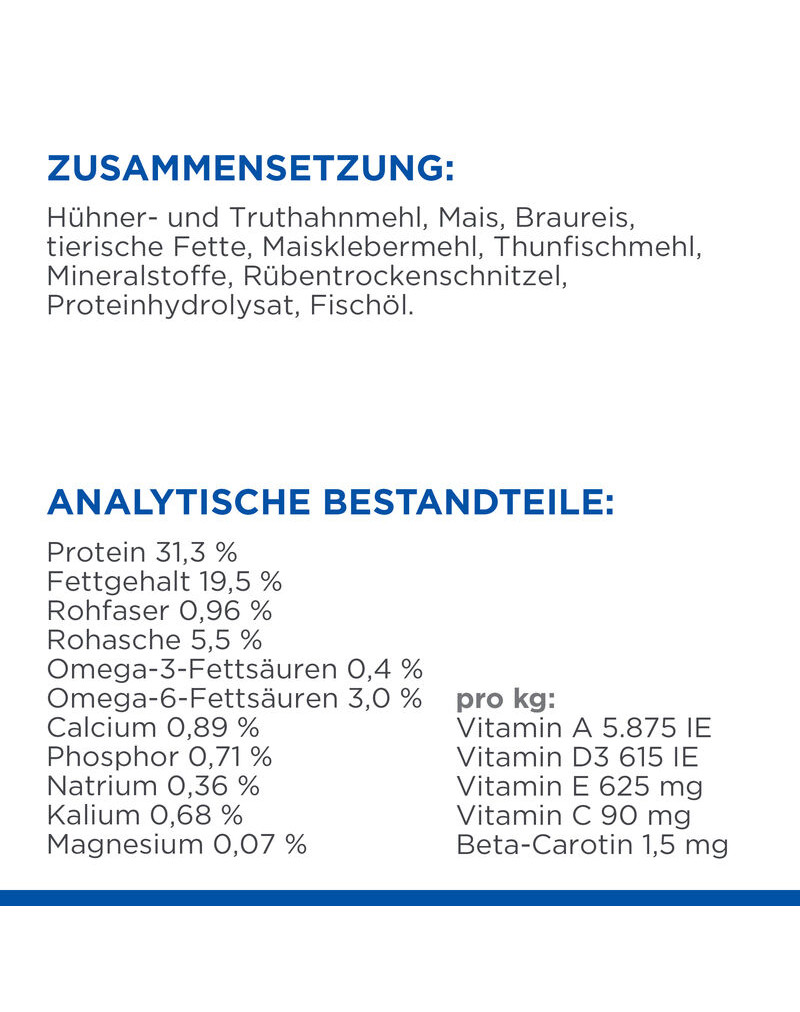 ZUSAMMENSETZUNG:
Hühner- und Truthahnmehl, Mais, Braureis, tierische Fette, Maisklebermehl, Thunfischmehl, Mineralstoffe, Rübentrockenschnitzel, Proteinhydrolysat, Fischöl.

ANALYTISCHE BESTANDTEILE:
Protein 31,3 %
Fettgehalt 19,5 %
Rohfaser 0,96 %
Rohasche 5,5 %
Omega-3-Fettsäuren 0,4 %
Omega-6-Fettsäuren 3,0 %
Calcium 0,89 %
Phosphor 0,71 %
Natrium 0,36 %
Kalium 0,68 %
Magnesium 0,07 %

pro kg:
Vitamin A 5.875 IE
Vitamin D3 615 IE
Vitamin E 625 mg
Vitamin C 90 mg
Beta-Carotin 1,5 mg